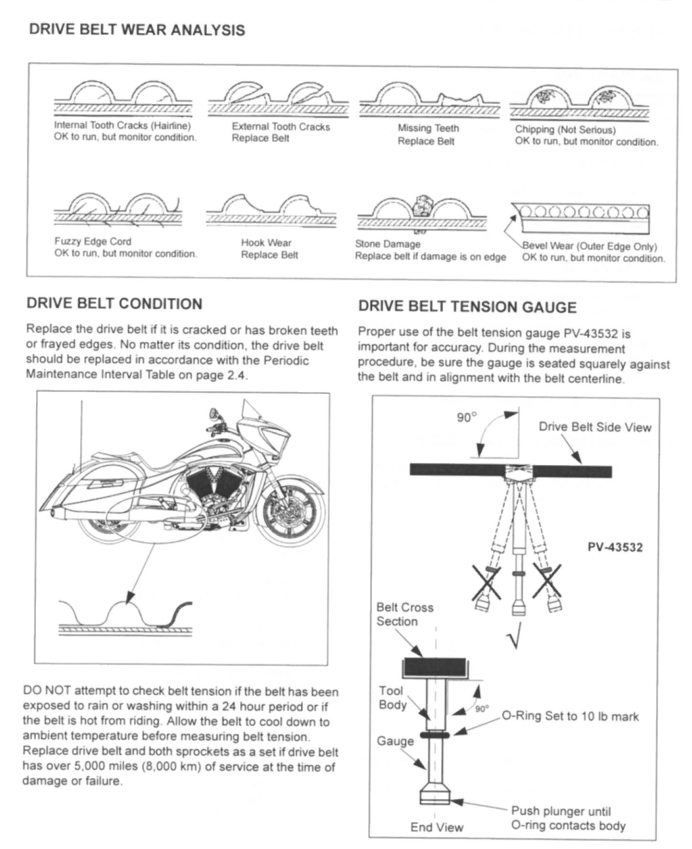 DRIVE BELT WEAR ANALYSIS

Internal Tooth Cracks (Hairline)
OK to run, but monitor condition.

External Tooth Cracks
Replace Belt

Missing Teeth
Replace Belt

Chipping (Not Serious)
OK to run, but monitor condition.

Fuzzy Edge Cord
OK to run, but monitor condition.

Hook Wear
Replace Belt

Stone Damage
Replace belt if damage is on edge

Bevel Wear (Outer Edge Only)
OK to run, but monitor condition.

DRIVE BELT CONDITION

Replace the drive belt if it is cracked or has broken teeth or frayed edges. No matter its condition, the drive belt should be replaced in accordance with the Periodic Maintenance Interval Table on page 2.4.

DO NOT attempt to check belt tension if the belt has been exposed to rain or washing within a 24 hour period or if the belt is hot from riding. Allow the belt to cool down to ambient temperature before measuring belt tension. Replace drive belt and both sprockets as a set if drive belt has over 5,000 miles (8,000 km) of service at the time of damage or failure.

DRIVE BELT TENSION GAUGE

Proper use of the belt tension gauge PV-43532 is important for accuracy. During the measurement procedure, be sure the gauge is seated squarely against the belt and in alignment with the belt centerline.

90°

Drive Belt Side View

PV-43532

√

Belt Cross Section

Tool Body

90°

O-Ring Set to 10 lb mark

Gauge

Push plunger until O-ring contacts body

End View